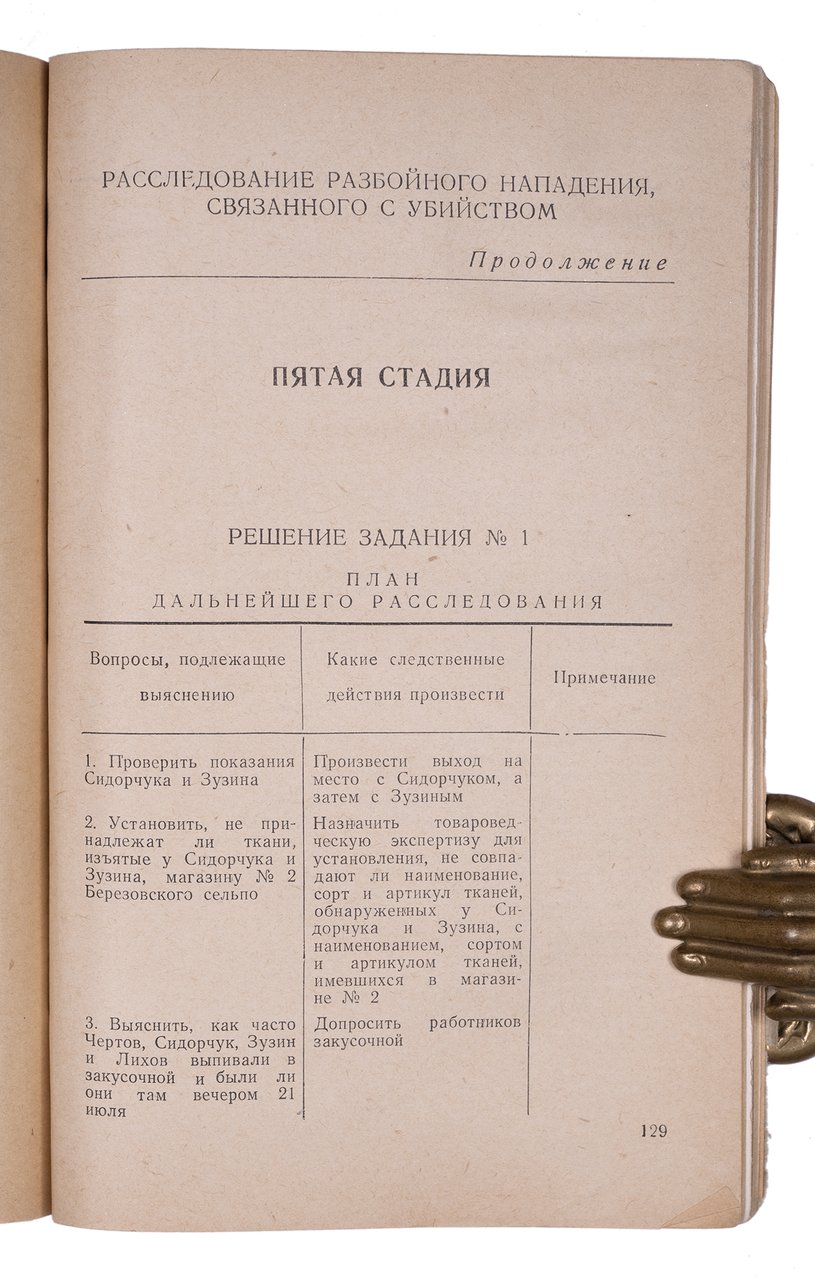 РАССЛЕДОВАНИЕ РАЗБОЙНОГО НАПАДЕНИЯ, СВЯЗАННОГО С УБИЙСТВОМ

Продолжение

ПЯТАЯ СТАДИЯ

РЕШЕНИЕ ЗАДАНИЯ № 1

ПЛАН ДАЛЬНЕЙШЕГО РАССЛЕДОВАНИЯ

| Вопросы, подлежащие выяснению | Какие следственные действия произвести | Примечание |
|---|---|---|
| 1. Проверить показания Сидорчука и Зузина | Произвести выход на место с Сидорчуком, а затем с Зузиным | |
| 2. Установить, не принадлежат ли ткани, изъятые у Сидорчука и Зузина, магазину № 2 Березовского сельпо | Назначить товароведческую экспертизу для установления, не совпадают ли наименование, сорт и артикул тканей, обнаруженных у Сидорчука и Зузина, с наименованием, сортом и артикулом тканей, имевшихся в магазине № 2 | |
| 3. Выяснить, как часто Чертов, Сидорчук, Зузин и Лихов выпивали в закусочной и были ли они там вечером 21 июля | Допросить работников закусочной | |

129